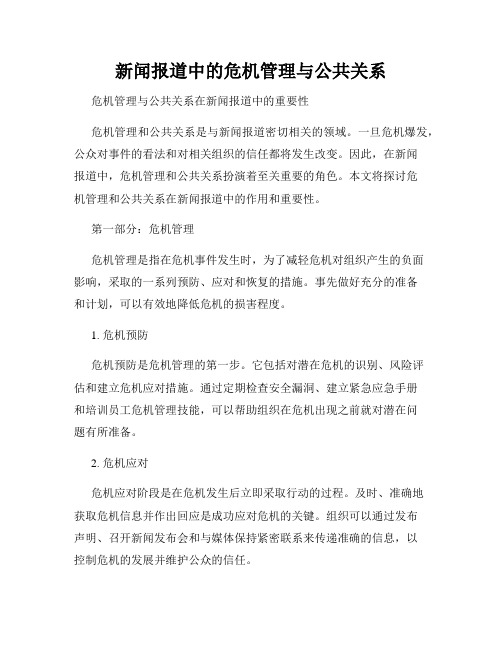 新闻报道中的危机管理与公共关系

危机管理与公共关系在新闻报道中的重要性

危机管理和公共关系是与新闻报道密切相关的领域。一旦危机爆发，公众对事件的看法和对相关组织的信任都将发生改变。因此，在新闻报道中，危机管理和公共关系扮演着至关重要的角色。本文将探讨危机管理和公共关系在新闻报道中的作用和重要性。

第一部分：危机管理

危机管理是指在危机事件发生时，为了减轻危机对组织产生的负面影响，采取的一系列预防、应对和恢复的措施。事先做好充分的准备和计划，可以有效地降低危机的损害程度。

1. 危机预防

危机预防是危机管理的第一步。它包括对潜在危机的识别、风险评估和建立危机应对措施。通过定期检查安全漏洞、建立紧急应急手册和培训员工危机管理技能，可以帮助组织在危机出现之前就对潜在问题有所准备。

2. 危机应对

危机应对阶段是在危机发生后立即采取行动的过程。及时、准确地获取危机信息并作出回应是成功应对危机的关键。组织可以通过发布声明、召开新闻发布会和与媒体保持紧密联系来传递准确的信息，以控制危机的发展并维护公众的信任。